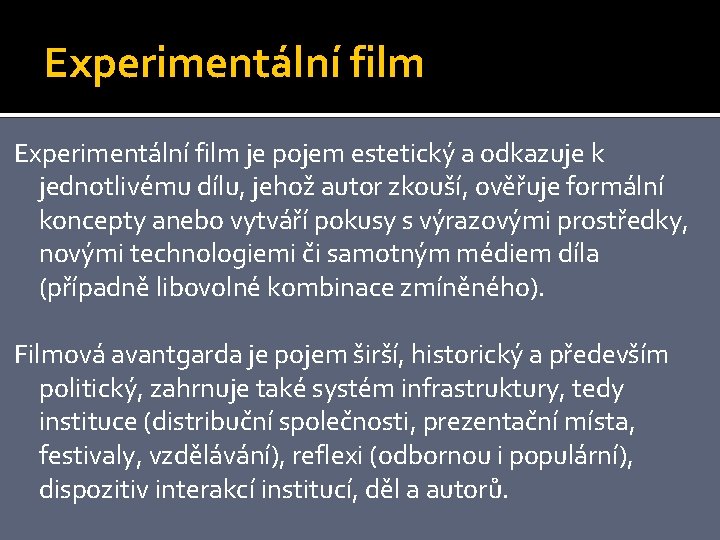 Experimentální film

Experimentální film je pojem estetický a odkazuje k jednotlivému dílu, jehož autor zkouší, ověřuje formální koncepty anebo vytváří pokusy s výrazovými prostředky, novými technologiemi či samotným médiem díla (případně libovolné kombinace zmíněného).

Filmová avantgarda je pojem širší, historický a především politický, zahrnuje také systém infrastruktury, tedy instituce (distribuční společnosti, prezentační místa, festivaly, vzdělávání), reflexi (odbornou i populární), dispozitiv interakcí institucí, děl a autorů.